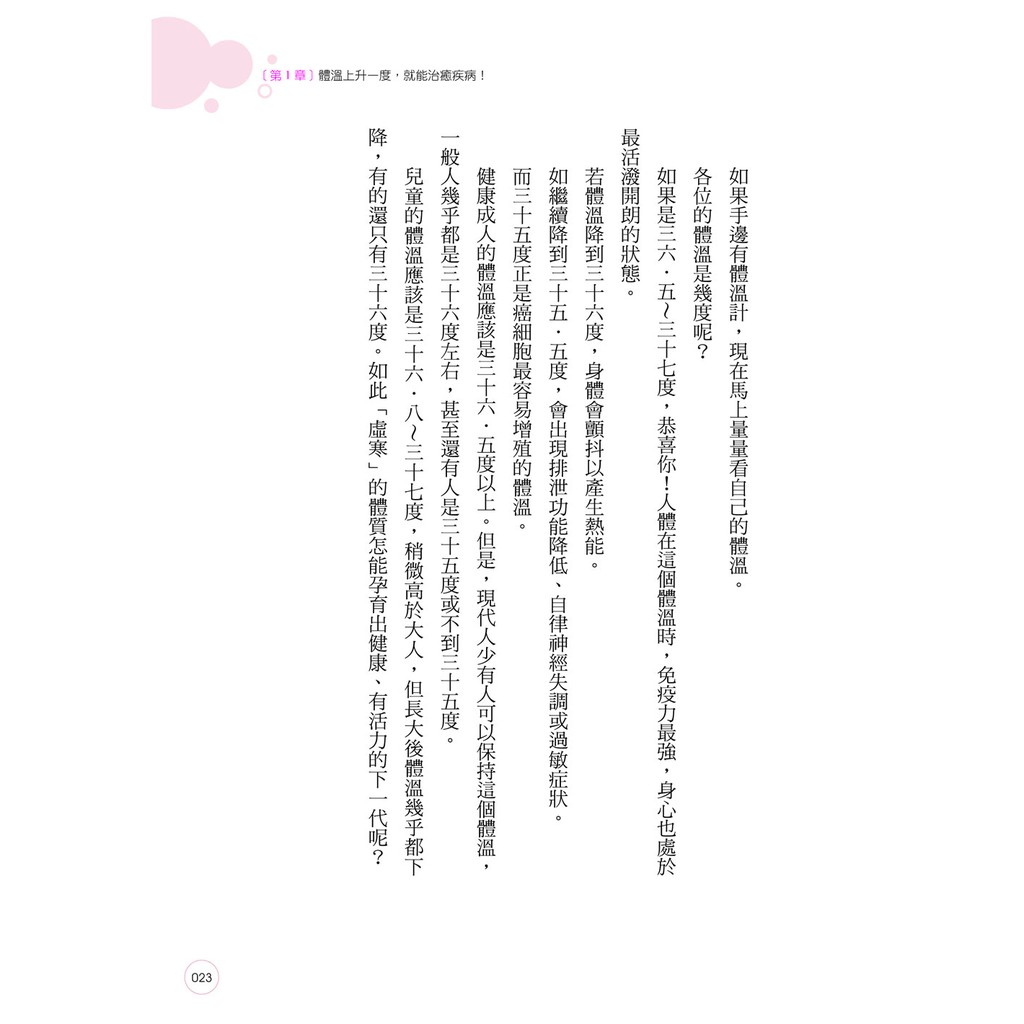 〔第1章〕體溫上升一度，就能治癒疾病！

如果手邊有體溫計，現在馬上量量看自己的體溫。

各位的體溫是幾度呢？

如果是三六．五～三十七度，恭喜你！人體在這個體溫時，免疫力最強，身心也處於最活潑開朗的狀態。

若體溫降到三十六度，身體會顫抖以產生熱能。

如繼續降到三十五．五度，會出現排泄功能降低、自律神經失調或過敏症狀。

而三十五度正是癌細胞最容易增殖的體溫。

健康成人的體溫應該是三十六．五度以上。但是，現代人少有人可以保持這個體溫，一般人幾乎都是三十六度左右，甚至還有人是三十五度或不到三十五度。

兒童的體溫應該是三十六．八～三十七度，稍微高於大人，但長大後體溫幾乎都下降，有的還只有三十六度。如此「虛寒」的體質怎能孕育出健康、有活力的下一代呢？

023